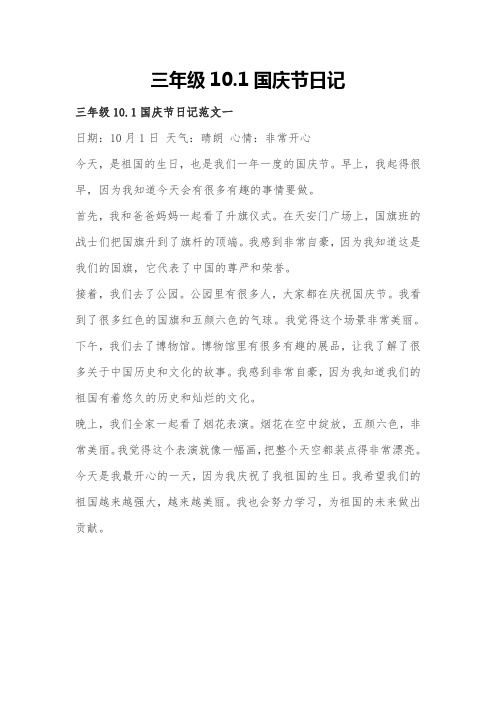 三年级 10.1 国庆节日记

三年级 10.1 国庆节日记范文一

日期：10 月 1 日 天气：晴朗 心情：非常开心

今天，是祖国的生日，也是我们一年一度的国庆节。早上，我起得很早，因为我知道今天会有很多有趣的事情要做。

首先，我和爸爸妈妈一起看了升旗仪式。在天安门广场上，国旗班的战士们把国旗升到了旗杆的顶端。我感到非常自豪，因为我知道这是我们的国旗，它代表了中国的尊严和荣誉。

接着，我们去了公园。公园里有很多人，大家都在庆祝国庆节。我看到了很多红色的国旗和五颜六色的气球。我觉得这个场景非常美丽。

下午，我们去了博物馆。博物馆里有很多有趣的展品，让我了解了很多关于中国历史和文化的故事。我感到非常自豪，因为我知道我们的祖国有着悠久的历史和灿烂的文化。

晚上，我们全家一起看了烟花表演。烟花在空中绽放，五颜六色，非常美丽。我觉得这个表演就像一幅画，把整个天空都装点得非常漂亮。

今天是我最开心的一天，因为我庆祝了我祖国的生日。我希望我们的祖国越来越强大，越来越美丽。我也会努力学习，为祖国的未来做出贡献。